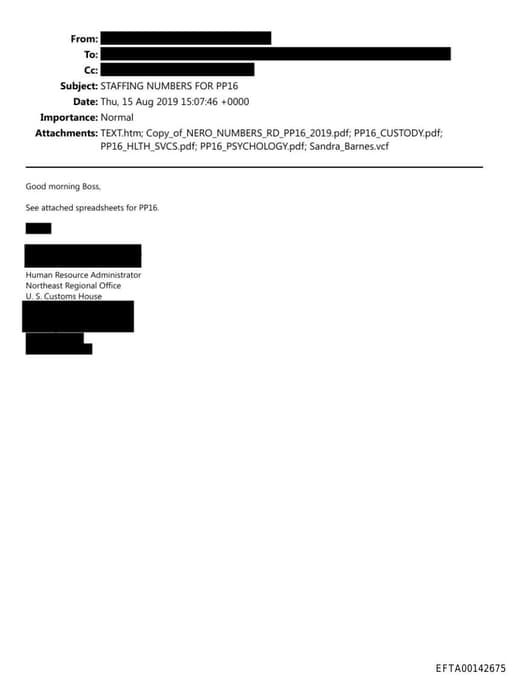 From:
To:
Cc:
Subject: STAFFING NUMBERS FOR PP16
Date: Thu, 15 Aug 2019 15:07:46 +0000
Importance: Normal
Attachments: TEXT.htm; Copy_of_NERO_NUMBERS_RD_PP16_2019.pdf; PP16_CUSTODY.pdf; PP16_HLTH_SVCS.pdf; PP16_PSYCHOLOGY.pdf; Sandra_Barnes.vcf

Good morning Boss,

See attached spreadsheets for PP16.

Human Resource Administrator
Northeast Regional Office
U. S. Customs House

EFTA00142675